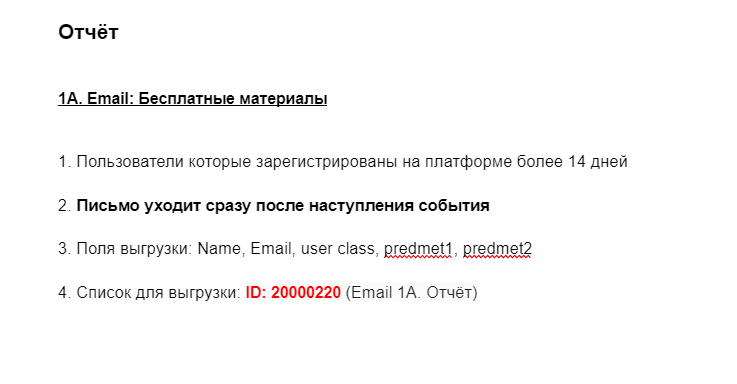 Отчёт

1A. Email: Бесплатные материалы

1. Пользователи которые зарегистрированы на платформе более 14 дней

2. Письмо уходит сразу после наступления события

3. Поля выгрузки: Name, Email, user class, predmet1, predmet2

4. Список для выгрузки: ID: 20000220 (Email 1A. Отчёт)